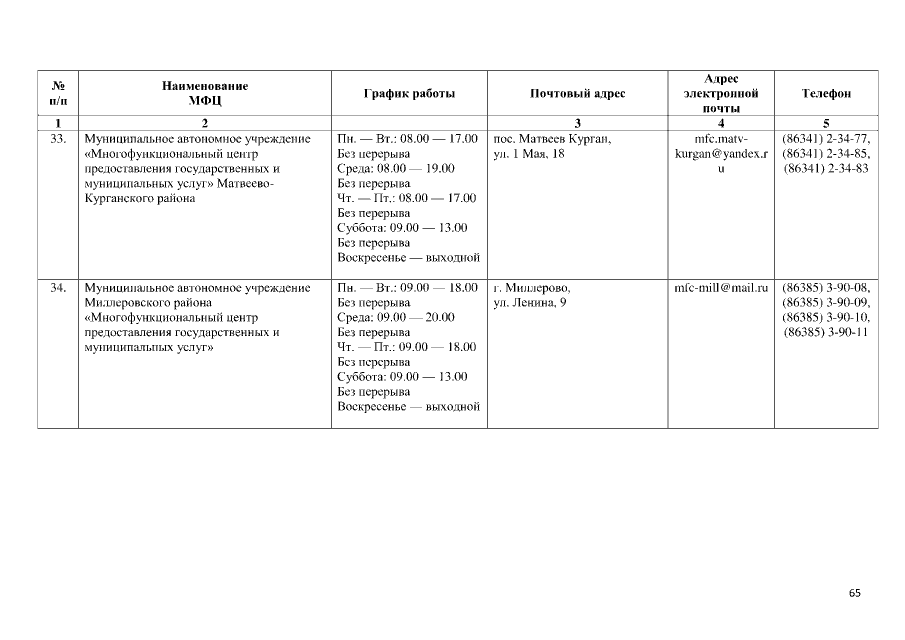 | № п/п | Наименование МФЦ | График работы | Почтовый адрес | Адрес электронной почты | Телефон |
|---|---|---|---|---|---|
| 1 | 2 | | 3 | 4 | 5 |
| 33. | Муниципальное автономное учреждение «Многофункциональный центр предоставления государственных и муниципальных услуг» Матвеево-Курганского района | Пн. — Вт.: 08.00 — 17.00 Без перерыва Среда: 08.00 — 19.00 Без перерыва Чт. — Пт.: 08.00 — 17.00 Без перерыва Суббота: 09.00 — 13.00 Без перерыва Воскресенье — выходной | пос. Матвеев Курган, ул. 1 Мая, 18 | mfc.matv-kurgan@yandex.ru | (86341) 2-34-77, (86341) 2-34-85, (86341) 2-34-83 |
| 34. | Муниципальное автономное учреждение Миллеровского района «Многофункциональный центр предоставления государственных и муниципальных услуг» | Пн. — Вт.: 09.00 — 18.00 Без перерыва Среда: 09.00 — 20.00 Без перерыва Чт. — Пт.: 09.00 — 18.00 Без перерыва Суббота: 09.00 — 13.00 Без перерыва Воскресенье — выходной | г. Миллерово, ул. Ленина, 9 | mfc-mill@mail.ru | (86385) 3-90-08, (86385) 3-90-09, (86385) 3-90-10, (86385) 3-90-11 |

65